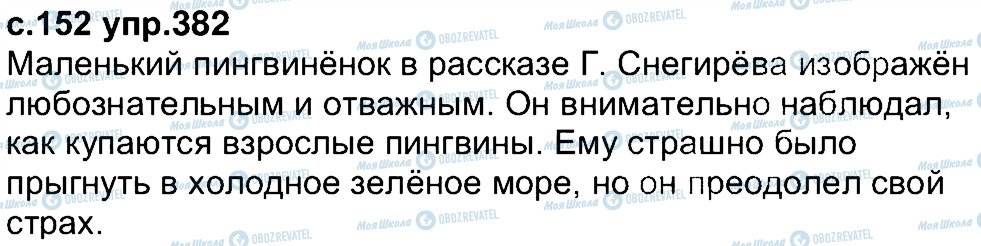 с.152 упр.382
Маленький пингвинёнок в рассказе Г. Снегирёва изображён любознательным и отважным. Он внимательно наблюдал, как купаются взрослые пингвины. Ему страшно было прыгнуть в холодное зелёное море, но он преодолел свой страх.

Моя Школа OBOZREVATEL